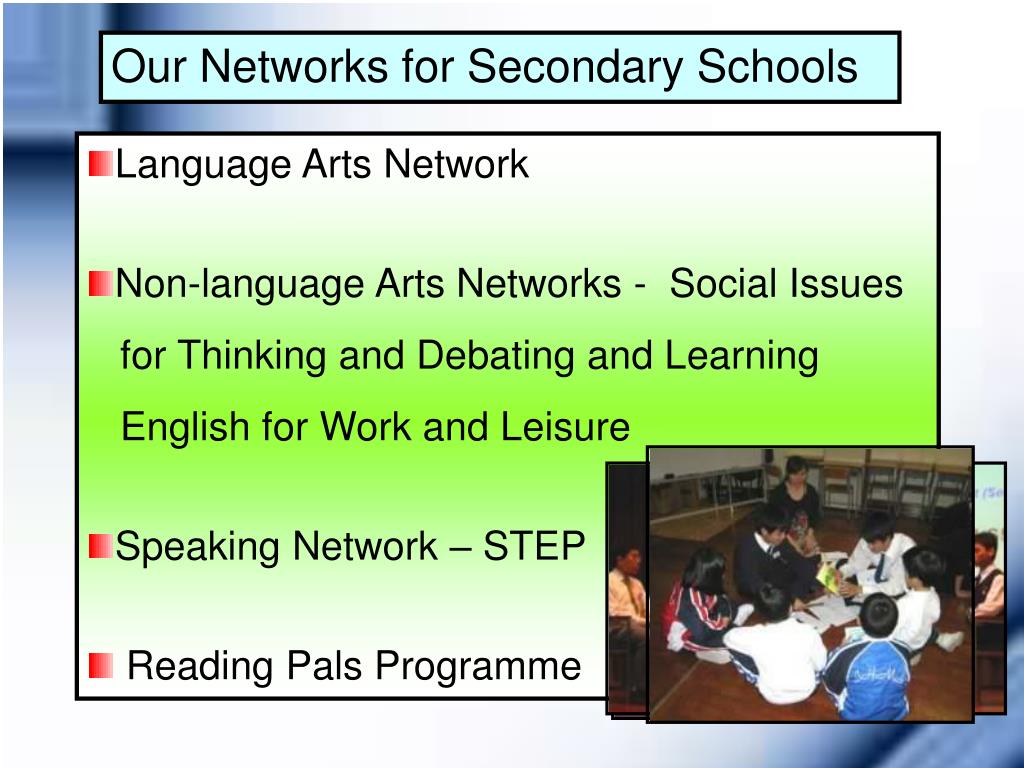 Our Networks for Secondary Schools

Language Arts Network

Non-language Arts Networks - Social Issues for Thinking and Debating and Learning English for Work and Leisure

Speaking Network – STEP

Reading Pals Programme